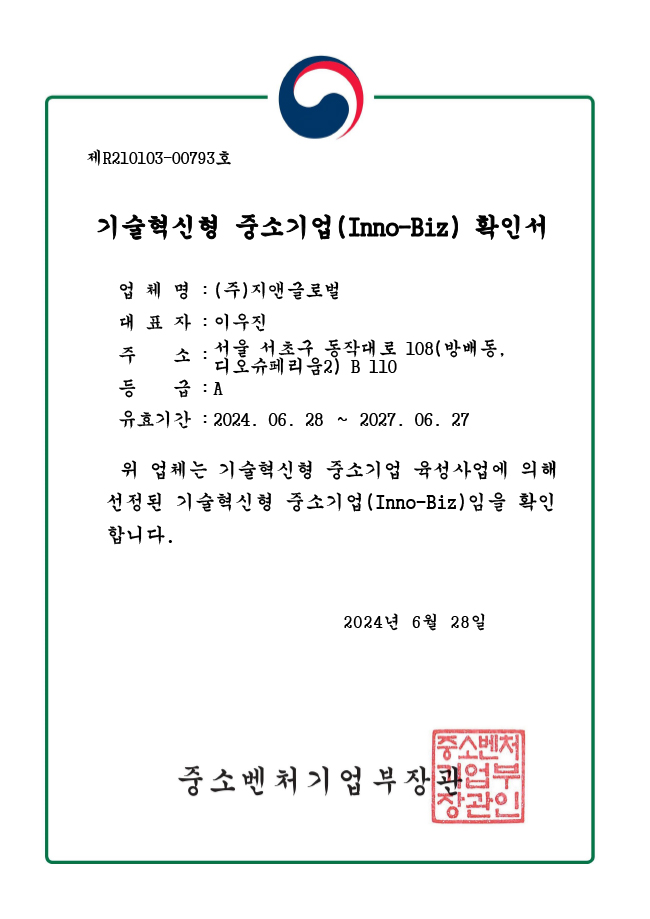 제R210103-00793호

기술혁신형 중소기업(Inno-Biz) 확인서

업 체 명 : (주)지앤글로벌
대 표 자 : 이우진
주 소 : 서울 서초구 동작대로 108(방배동, 디오슈페리움2) B 110
등 급 : A
유효기간 : 2024. 06. 28 ~ 2027. 06. 27

위 업체는 기술혁신형 중소기업 육성사업에 의해 선정된 기술혁신형 중소기업(Inno-Biz)임을 확인합니다.

2024년 6월 28일

중소벤처기업부장관

중소벤처기업부장관인